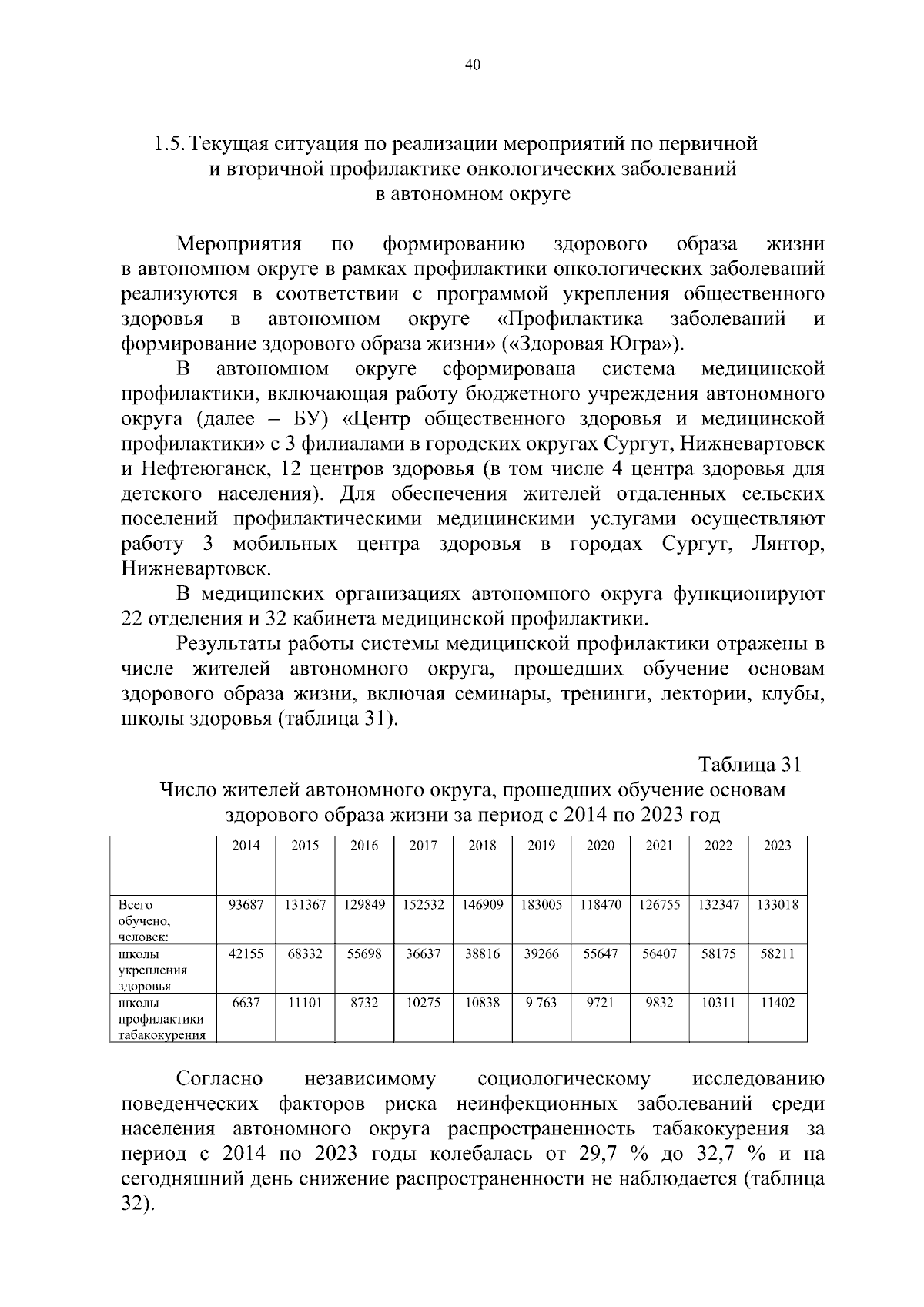 40

1.5. Текущая ситуация по реализации мероприятий по первичной и вторичной профилактике онкологических заболеваний в автономном округе

Мероприятия по формированию здорового образа жизни в автономном округе в рамках профилактики онкологических заболеваний реализуются в соответствии с программой укрепления общественного здоровья в автономном округе «Профилактика заболеваний и формирование здорового образа жизни» («Здоровая Югра»).

В автономном округе сформирована система медицинской профилактики, включающая работу бюджетного учреждения автономного округа (далее – БУ) «Центр общественного здоровья и медицинской профилактики» с 3 филиалами в городских округах Сургут, Нижневартовск и Нефтеюганск, 12 центров здоровья (в том числе 4 центра здоровья для детского населения). Для обеспечения жителей отдаленных сельских поселений профилактическими медицинскими услугами осуществляют работу 3 мобильных центра здоровья в городах Сургут, Лянтор, Нижневартовск.

В медицинских организациях автономного округа функционируют 22 отделения и 32 кабинета медицинской профилактики.

Результаты работы системы медицинской профилактики отражены в числе жителей автономного округа, прошедших обучение основам здорового образа жизни, включая семинары, тренинги, лектории, клубы, школы здоровья (таблица 31).

Таблица 31
Число жителей автономного округа, прошедших обучение основам здорового образа жизни за период с 2014 по 2023 год

| | 2014 | 2015 | 2016 | 2017 | 2018 | 2019 | 2020 | 2021 | 2022 | 2023 |
|---|---|---|---|---|---|---|---|---|---|---|
| Всего обучено, человек: | 93687 | 131367 | 129849 | 152532 | 146909 | 183005 | 118470 | 126755 | 132347 | 133018 |
| школы укрепления здоровья | 42155 | 68332 | 55698 | 36637 | 38816 | 39266 | 55647 | 56407 | 58175 | 58211 |
| школы профилактики табакокурения | 6637 | 11101 | 8732 | 10275 | 10838 | 9 763 | 9721 | 9832 | 10311 | 11402 |

Согласно независимому социологическому исследованию поведенческих факторов риска неинфекционных заболеваний среди населения автономного округа распространенность табакокурения за период с 2014 по 2023 годы колебалась от 29,7 % до 32,7 % и на сегодняшний день снижение распространенности не наблюдается (таблица 32).